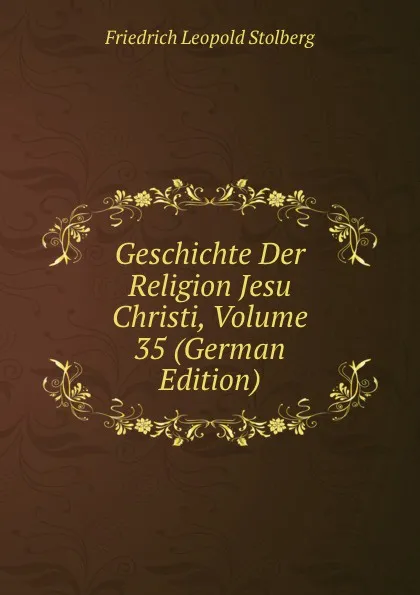 Friedrich Leopold Stolberg

Geschichte Der Religion Jesu Christi, Volume 35 (German Edition)